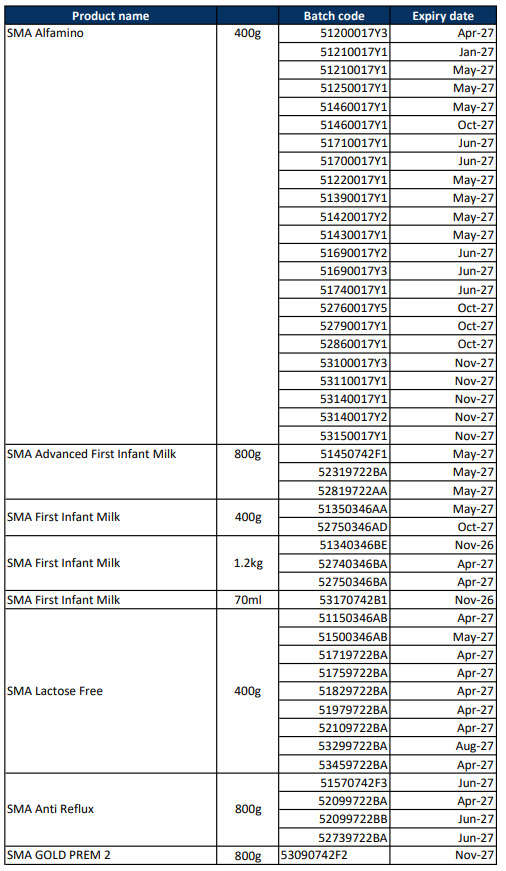 | Product name | | Batch code | Expiry date |
|---|---|---|---|
| SMA Alfamino | 400g | 51200017Y3 | Apr-27 |
| | | 51210017Y1 | Jan-27 |
| | | 51210017Y1 | May-27 |
| | | 51250017Y1 | May-27 |
| | | 51460017Y1 | May-27 |
| | | 51460017Y1 | Oct-27 |
| | | 51710017Y1 | Jun-27 |
| | | 51700017Y1 | Jun-27 |
| | | 51220017Y1 | May-27 |
| | | 51390017Y1 | May-27 |
| | | 51420017Y2 | May-27 |
| | | 51430017Y1 | May-27 |
| | | 51690017Y2 | Jun-27 |
| | | 51690017Y3 | Jun-27 |
| | | 51740017Y1 | Jun-27 |
| | | 52760017Y5 | Oct-27 |
| | | 52790017Y1 | Oct-27 |
| | | 52860017Y1 | Oct-27 |
| | | 53100017Y3 | Nov-27 |
| | | 53110017Y1 | Nov-27 |
| | | 53140017Y1 | Nov-27 |
| | | 53140017Y2 | Nov-27 |
| | | 53150017Y1 | Nov-27 |
| SMA Advanced First Infant Milk | 800g | 51450742F1 | May-27 |
| | | 52319722BA | May-27 |
| | | 52819722AA | May-27 |
| SMA First Infant Milk | 400g | 51350346AA | May-27 |
| | | 52750346AD | Oct-27 |
| SMA First Infant Milk | 1.2kg | 51340346BE | Nov-26 |
| | | 52740346BA | Apr-27 |
| | | 52750346BA | Apr-27 |
| SMA First Infant Milk | 70ml | 53170742B1 | Nov-26 |
| SMA Lactose Free | 400g | 51150346AB | Apr-27 |
| | | 51500346AB | May-27 |
| | | 51719722BA | Apr-27 |
| | | 51759722BA | Apr-27 |
| | | 51829722BA | Apr-27 |
| | | 51979722BA | Apr-27 |
| | | 52109722BA | Apr-27 |
| | | 53299722BA | Aug-27 |
| | | 53459722BA | Apr-27 |
| SMA Anti Reflux | 800g | 51570742F3 | Jun-27 |
| | | 52099722BA | Apr-27 |
| | | 52099722BB | Jun-27 |
| | | 52739722BA | Jun-27 |
| SMA GOLD PREM 2 | 800g | 53090742F2 | Nov-27 |